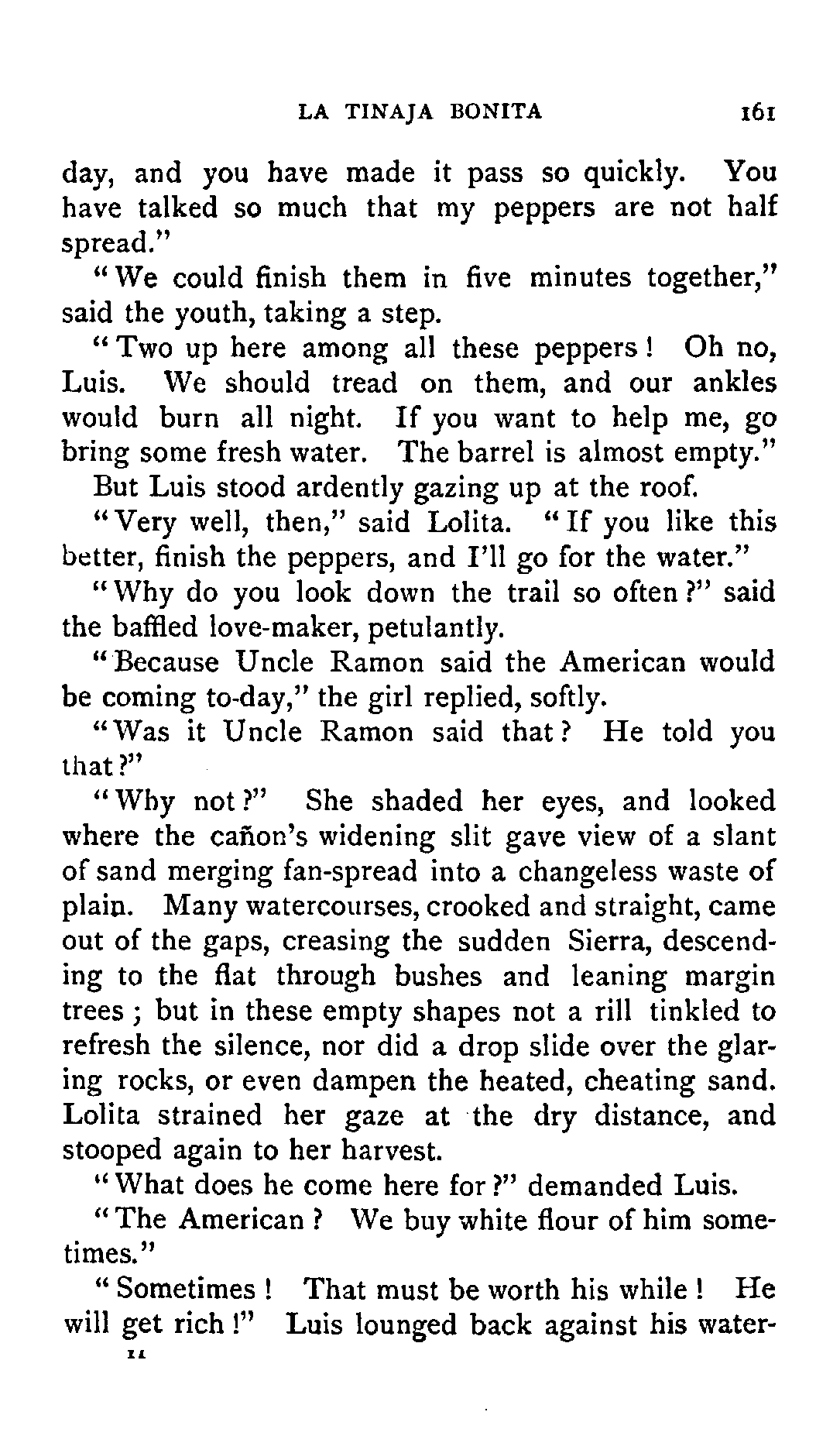 LA TINAJA BONITA 161

day, and you have made it pass so quickly. You have talked so much that my peppers are not half spread."

"We could finish them in five minutes together," said the youth, taking a step.

"Two up here among all these peppers! Oh no, Luis. We should tread on them, and our ankles would burn all night. If you want to help me, go bring some fresh water. The barrel is almost empty."

But Luis stood ardently gazing up at the roof.

"Very well, then," said Lolita. "If you like this better, finish the peppers, and I'll go for the water."

"Why do you look down the trail so often?" said the baffled love-maker, petulantly.

"Because Uncle Ramon said the American would be coming to-day," the girl replied, softly.

"Was it Uncle Ramon said that? He told you that?"

"Why not?" She shaded her eyes, and looked where the cañon's widening slit gave view of a slant of sand merging fan-spread into a changeless waste of plain. Many watercourses, crooked and straight, came out of the gaps, creasing the sudden Sierra, descending to the flat through bushes and leaning margin trees; but in these empty shapes not a rill tinkled to refresh the silence, nor did a drop slide over the glaring rocks, or even dampen the heated, cheating sand. Lolita strained her gaze at the dry distance, and stooped again to her harvest.

"What does he come here for?" demanded Luis.

"The American? We buy white flour of him sometimes."

"Sometimes! That must be worth his while! He will get rich!" Luis lounged back against his water-

11